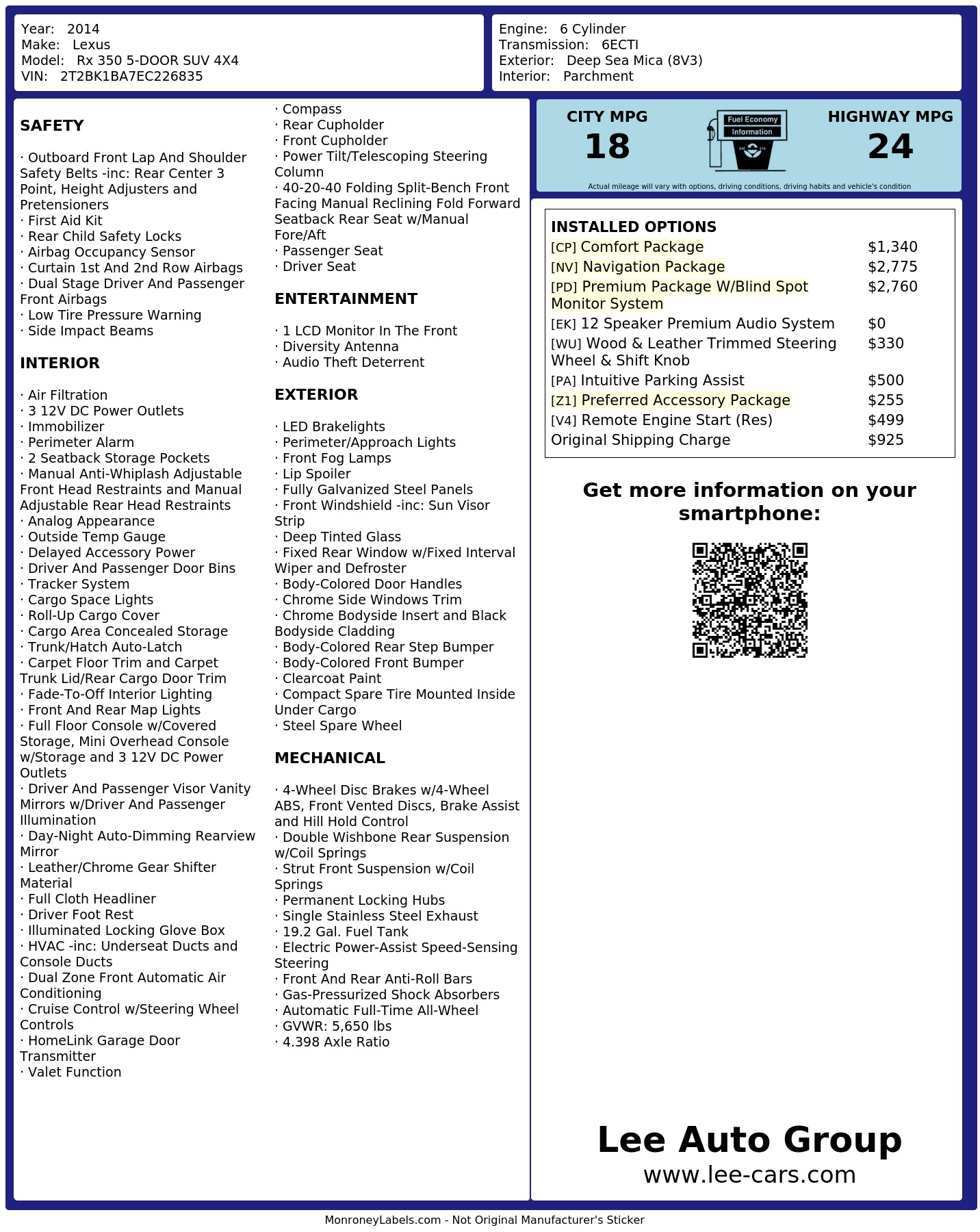 Year: 2014
Make: Lexus
Model: Rx 350 5-DOOR SUV 4X4
VIN: 2T2BK1BA7EC226835

Engine: 6 Cylinder
Transmission: 6ECTI
Exterior: Deep Sea Mica (8V3)
Interior: Parchment

SAFETY

· Outboard Front Lap And Shoulder Safety Belts -inc: Rear Center 3 Point, Height Adjusters and Pretensioners
· First Aid Kit
· Rear Child Safety Locks
· Airbag Occupancy Sensor
· Curtain 1st And 2nd Row Airbags
· Dual Stage Driver And Passenger Front Airbags
· Low Tire Pressure Warning
· Side Impact Beams

INTERIOR

· Air Filtration
· 3 12V DC Power Outlets
· Immobilizer
· Perimeter Alarm
· 2 Seatback Storage Pockets
· Manual Anti-Whiplash Adjustable Front Head Restraints and Manual Adjustable Rear Head Restraints
· Analog Appearance
· Outside Temp Gauge
· Delayed Accessory Power
· Driver And Passenger Door Bins
· Tracker System
· Cargo Space Lights
· Roll-Up Cargo Cover
· Cargo Area Concealed Storage
· Trunk/Hatch Auto-Latch
· Carpet Floor Trim and Carpet Trunk Lid/Rear Cargo Door Trim
· Fade-To-Off Interior Lighting
· Front And Rear Map Lights
· Full Floor Console w/Covered Storage, Mini Overhead Console w/Storage and 3 12V DC Power Outlets
· Driver And Passenger Visor Vanity Mirrors w/Driver And Passenger Illumination
· Day-Night Auto-Dimming Rearview Mirror
· Leather/Chrome Gear Shifter Material
· Full Cloth Headliner
· Driver Foot Rest
· Illuminated Locking Glove Box
· HVAC -inc: Underseat Ducts and Console Ducts
· Dual Zone Front Automatic Air Conditioning
· Cruise Control w/Steering Wheel Controls
· HomeLink Garage Door Transmitter
· Valet Function

· Compass
· Rear Cupholder
· Front Cupholder
· Power Tilt/Telescoping Steering Column
· 40-20-40 Folding Split-Bench Front Facing Manual Reclining Fold Forward Seatback Rear Seat w/Manual Fore/Aft
· Passenger Seat
· Driver Seat

ENTERTAINMENT

· 1 LCD Monitor In The Front
· Diversity Antenna
· Audio Theft Deterrent

EXTERIOR

· LED Brakelights
· Perimeter/Approach Lights
· Front Fog Lamps
· Lip Spoiler
· Fully Galvanized Steel Panels
· Front Windshield -inc: Sun Visor Strip
· Deep Tinted Glass
· Fixed Rear Window w/Fixed Interval Wiper and Defroster
· Body-Colored Door Handles
· Chrome Side Windows Trim
· Chrome Bodyside Insert and Black Bodyside Cladding
· Body-Colored Rear Step Bumper
· Body-Colored Front Bumper
· Clearcoat Paint
· Compact Spare Tire Mounted Inside Under Cargo
· Steel Spare Wheel

MECHANICAL

· 4-Wheel Disc Brakes w/4-Wheel ABS, Front Vented Discs, Brake Assist and Hill Hold Control
· Double Wishbone Rear Suspension w/Coil Springs
· Strut Front Suspension w/Coil Springs
· Permanent Locking Hubs
· Single Stainless Steel Exhaust
· 19.2 Gal. Fuel Tank
· Electric Power-Assist Speed-Sensing Steering
· Front And Rear Anti-Roll Bars
· Gas-Pressurized Shock Absorbers
· Automatic Full-Time All-Wheel
· GVWR: 5,650 lbs
· 4.398 Axle Ratio

CITY MPG
18
Fuel Economy Information
HIGHWAY MPG
24
Actual mileage will vary with options, driving conditions, driving habits and vehicle's condition

INSTALLED OPTIONS
| | |
|---|---|
| [CP] Comfort Package | $1,340 |
| [NV] Navigation Package | $2,775 |
| [PD] Premium Package W/Blind Spot Monitor System | $2,760 |
| [EK] 12 Speaker Premium Audio System | $0 |
| [WU] Wood & Leather Trimmed Steering Wheel & Shift Knob | $330 |
| [PA] Intuitive Parking Assist | $500 |
| [Z1] Preferred Accessory Package | $255 |
| [V4] Remote Engine Start (Res) | $499 |
| Original Shipping Charge | $925 |

Get more information on your smartphone:

Lee Auto Group
www.lee-cars.com

MonroneyLabels.com - Not Original Manufacturer's Sticker